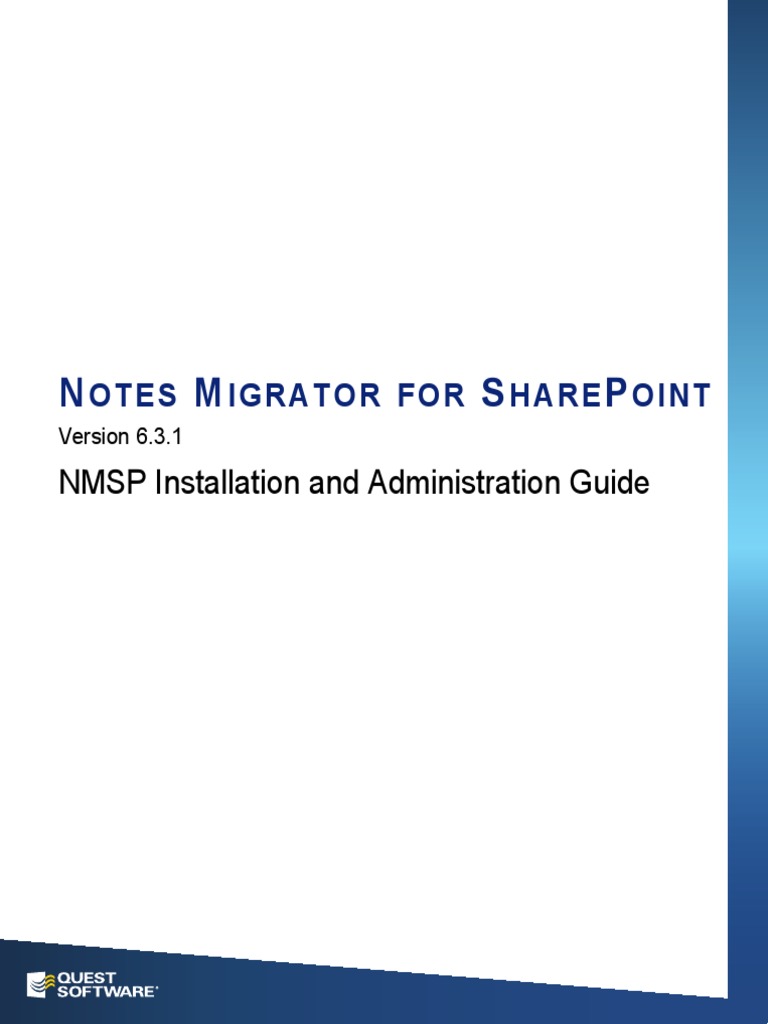 NOTES MIGRATOR FOR SHAREPOINT

Version 6.3.1

NMSP Installation and Administration Guide

QUEST SOFTWARE®